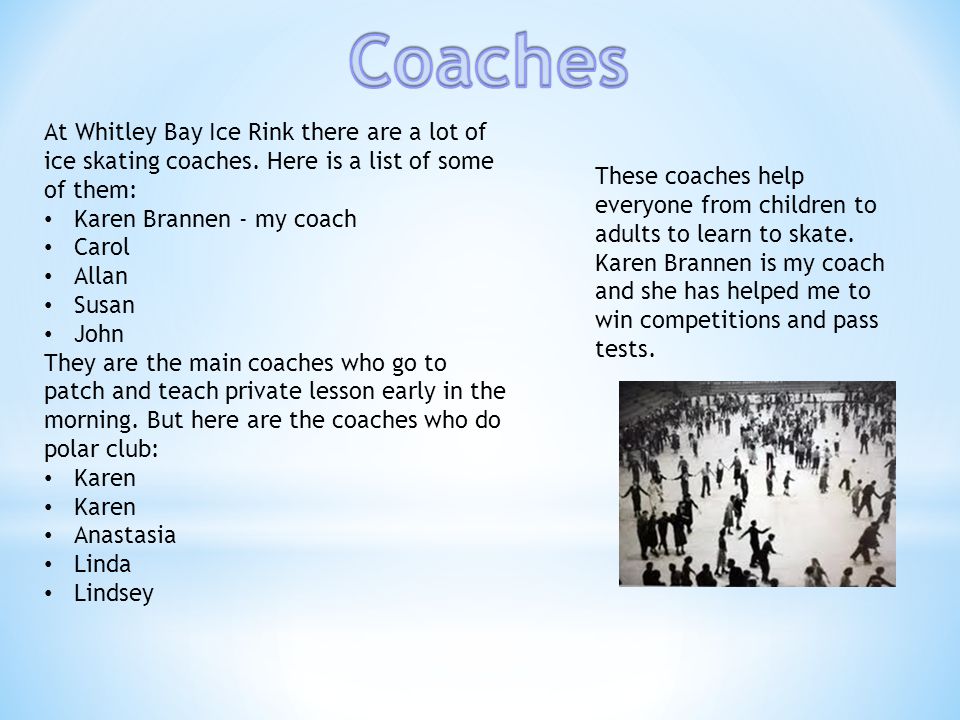 Coaches

At Whitley Bay Ice Rink there are a lot of ice skating coaches. Here is a list of some of them:
• Karen Brannen - my coach
• Carol
• Allan
• Susan
• John
They are the main coaches who go to patch and teach private lesson early in the morning. But here are the coaches who do polar club:
• Karen
• Karen
• Anastasia
• Linda
• Lindsey

These coaches help everyone from children to adults to learn to skate. Karen Brannen is my coach and she has helped me to win competitions and pass tests.